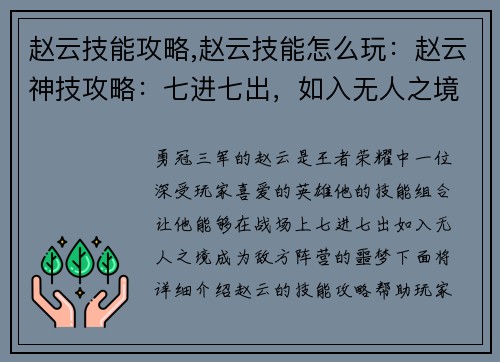 赵云技能攻略,赵云技能怎么玩：赵云神技攻略：七进七出，如入无人之境

勇冠三军的赵云是王者荣耀中一位深受玩家喜爱的英雄他的技能组合让他能够在战场上七进七出如入无人之境成为敌方阵营的噩梦下面将详细介绍赵云的技能攻略帮助玩家